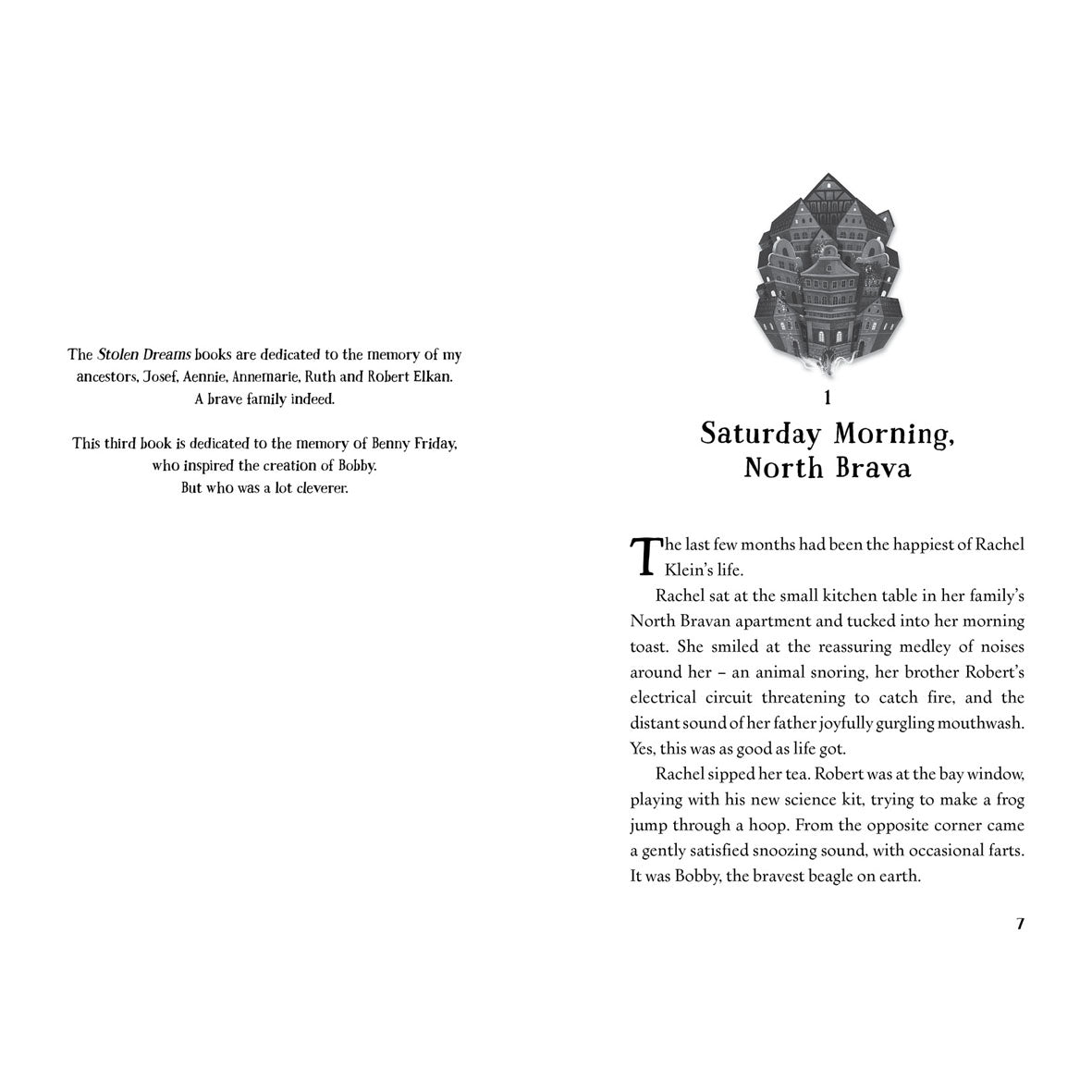 The Stolen Dreams books are dedicated to the memory of my ancestors, Josef, Aennie, Annemarie, Ruth and Robert Elkan. A brave family indeed.

This third book is dedicated to the memory of Benny Friday, who inspired the creation of Bobby. But who was a lot cleverer.

1

Saturday Morning, North Brava

The last few months had been the happiest of Rachel Klein's life.

Rachel sat at the small kitchen table in her family's North Bravan apartment and tucked into her morning toast. She smiled at the reassuring medley of noises around her – an animal snoring, her brother Robert's electrical circuit threatening to catch fire, and the distant sound of her father joyfully gurgling mouthwash. Yes, this was as good as life got.

Rachel sipped her tea. Robert was at the bay window, playing with his new science kit, trying to make a frog jump through a hoop. From the opposite corner came a gently satisfied snoozing sound, with occasional farts. It was Bobby, the bravest beagle on earth.

7